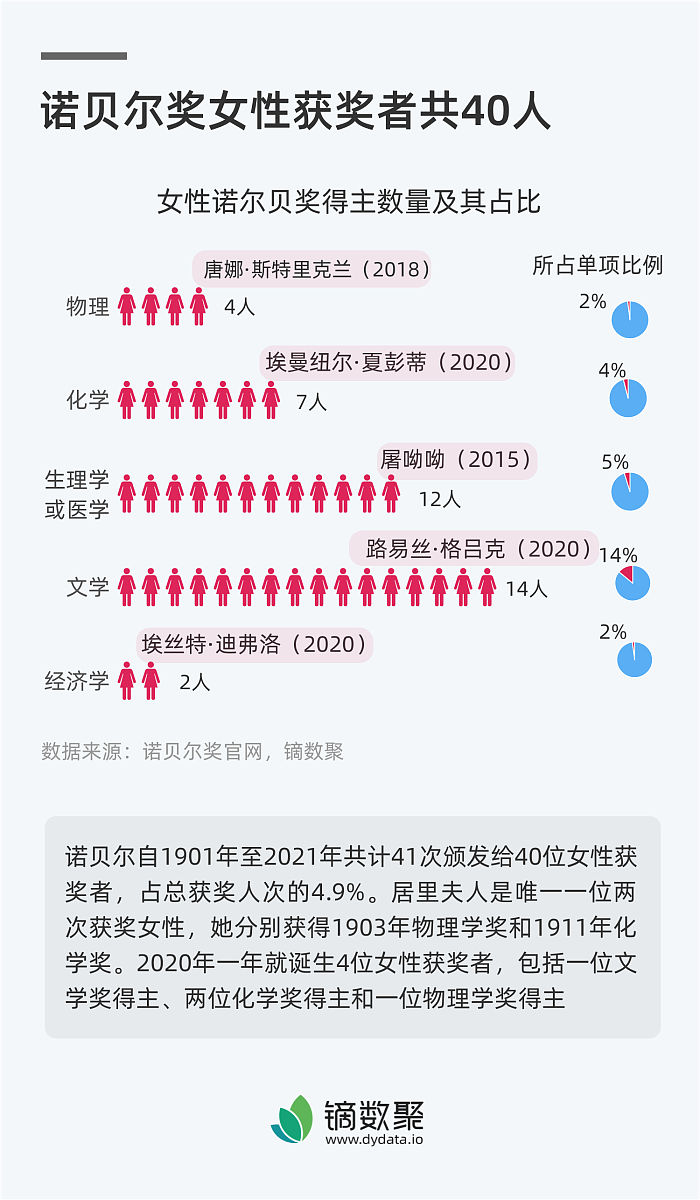 诺贝尔奖女性获奖者共40人

女性诺尔贝奖得主数量及其占比

所占单项比例

唐娜·斯特里克兰（2018）

物理 4人 2%

埃曼纽尔·夏彭蒂（2020）

化学 7人 4%

屠呦呦（2015）

生理学或医学 12人 5%

路易丝·格吕克（2020）

文学 14人 14%

埃丝特·迪弗洛（2020）

经济学 2人 2%

数据来源：诺贝尔奖官网，镝数聚

诺贝尔自1901年至2021年共计41次颁发给40位女性获奖者，占总获奖人次的4.9%。居里夫人是唯一一位两次获奖女性，她分别获得1903年物理学奖和1911年化学奖。2020年一年就诞生4位女性获奖者，包括一位文学奖得主、两位化学奖得主和一位物理学奖得主

镝数聚
www.dydata.io